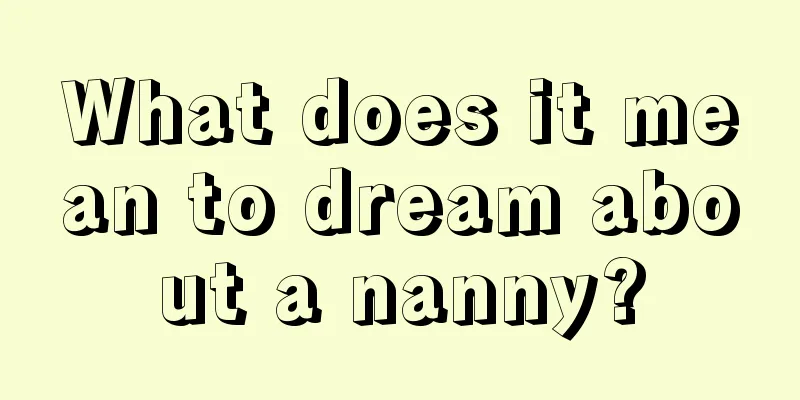 What does it mean to dream about a nanny?